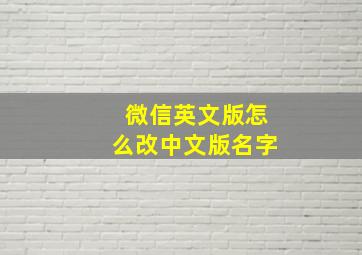 微信英文版怎么改中文版名字